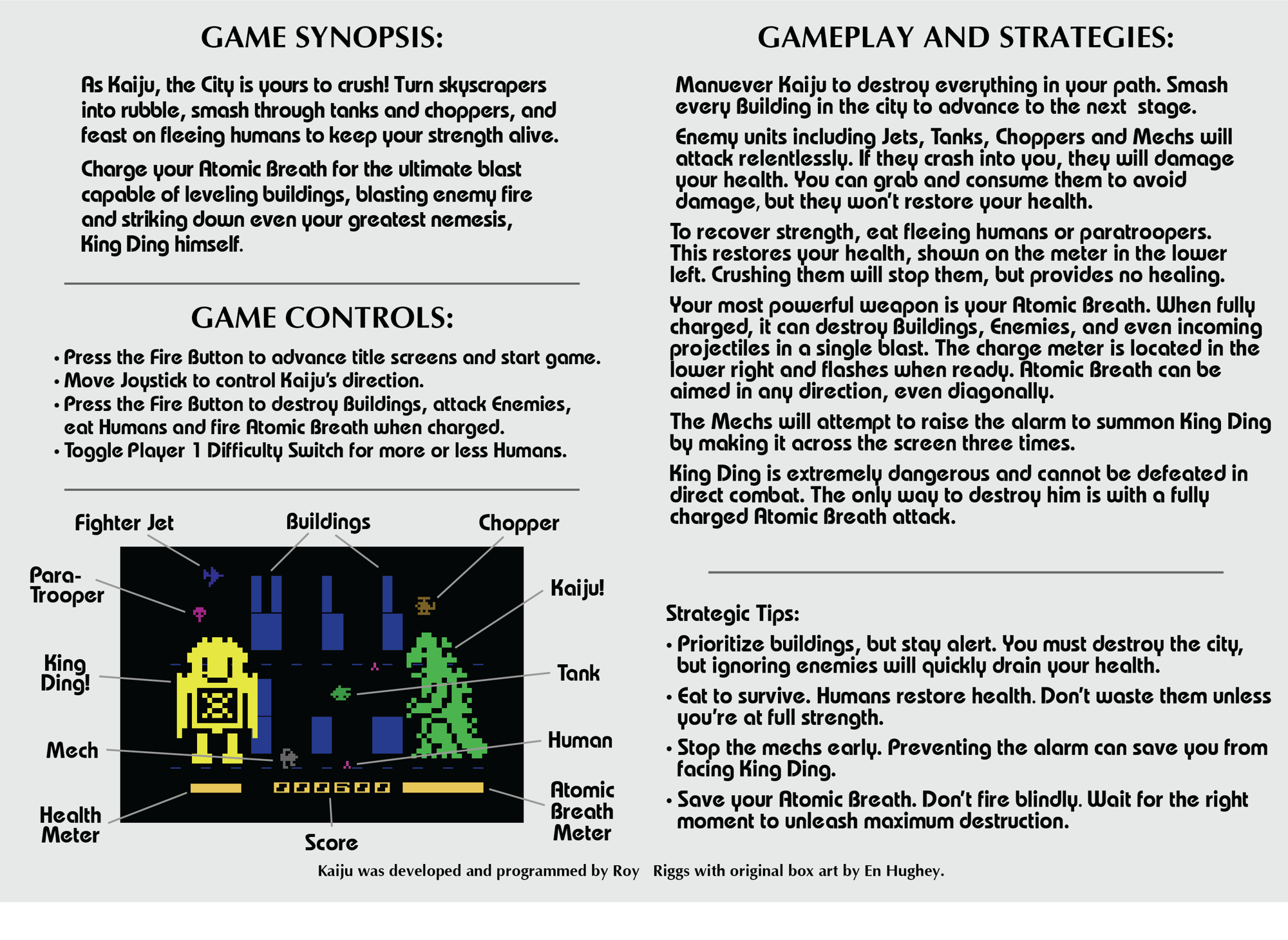 GAME SYNOPSIS:

As Kaiju, the City is yours to crush! Turn skyscrapers into rubble, smash through tanks and choppers, and feast on fleeing humans to keep your strength alive.

Charge your Atomic Breath for the ultimate blast capable of leveling buildings, blasting enemy fire and striking down even your greatest nemesis, King Ding himself.

GAME CONTROLS:

• Press the Fire Button to advance title screens and start game.
• Move Joystick to control Kaiju's direction.
• Press the Fire Button to destroy Buildings, attack Enemies, eat Humans and fire Atomic Breath when charged.
• Toggle Player 1 Difficulty Switch for more or less Humans.

Fighter Jet
Buildings
Chopper
Para-Trooper
Kaiju!
King Ding!
Tank
Mech
Human
Health Meter
Score
Atomic Breath Meter
000600

GAMEPLAY AND STRATEGIES:

Manuever Kaiju to destroy everything in your path. Smash every Building in the city to advance to the next stage.

Enemy units including Jets, Tanks, Choppers and Mechs will attack relentlessly. If they crash into you, they will damage your health. You can grab and consume them to avoid damage, but they won't restore your health.

To recover strength, eat fleeing humans or paratroopers. This restores your health, shown on the meter in the lower left. Crushing them will stop them, but provides no healing.

Your most powerful weapon is your Atomic Breath. When fully charged, it can destroy Buildings, Enemies, and even incoming projectiles in a single blast. The charge meter is located in the lower right and flashes when ready. Atomic Breath can be aimed in any direction, even diagonally.

The Mechs will attempt to raise the alarm to summon King Ding by making it across the screen three times.

King Ding is extremely dangerous and cannot be defeated in direct combat. The only way to destroy him is with a fully charged Atomic Breath attack.

Strategic Tips:
• Prioritize buildings, but stay alert. You must destroy the city, but ignoring enemies will quickly drain your health.
• Eat to survive. Humans restore health. Don't waste them unless you're at full strength.
• Stop the mechs early. Preventing the alarm can save you from facing King Ding.
• Save your Atomic Breath. Don't fire blindly. Wait for the right moment to unleash maximum destruction.

Kaiju was developed and programmed by Roy Riggs with original box art by En Hughey.